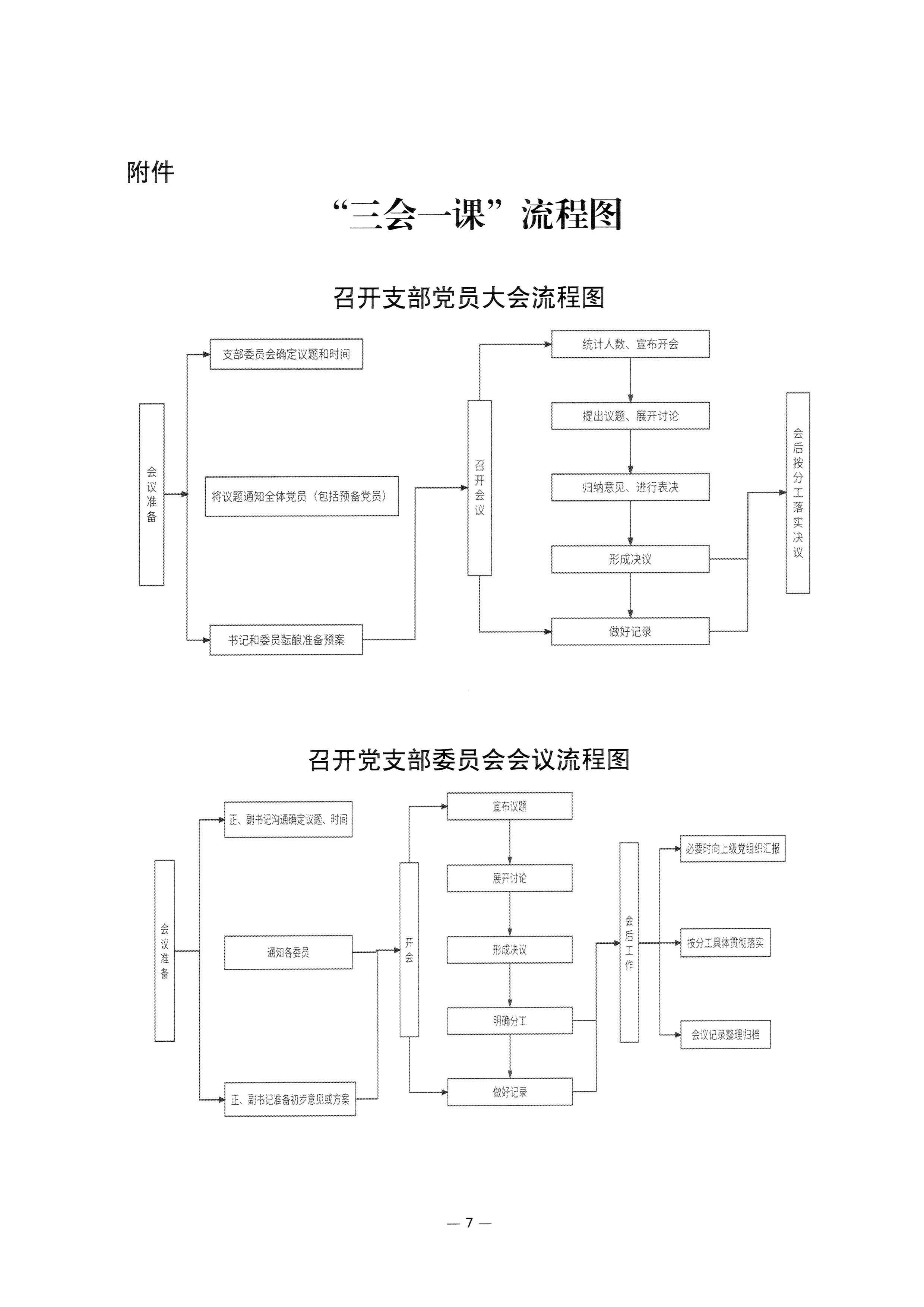 附件

“三会一课”流程图

召开支部党员大会流程图

会议准备

支部委员会确定议题和时间

将议题通知全体党员（包括预备党员）

书记和委员酝酿准备预案

召开会议

统计人数、宣布开会

提出议题、展开讨论

归纳意见、进行表决

形成决议

做好记录

会后按分工落实决议

召开党支部委员会会议流程图

会议准备

正、副书记沟通确定议题、时间

通知各委员

正、副书记准备初步意见或方案

开会

宣布议题

展开讨论

形成决议

明确分工

做好记录

会后工作

必要时向上级党组织汇报

按分工具体贯彻落实

会议记录整理归档

— 7 —